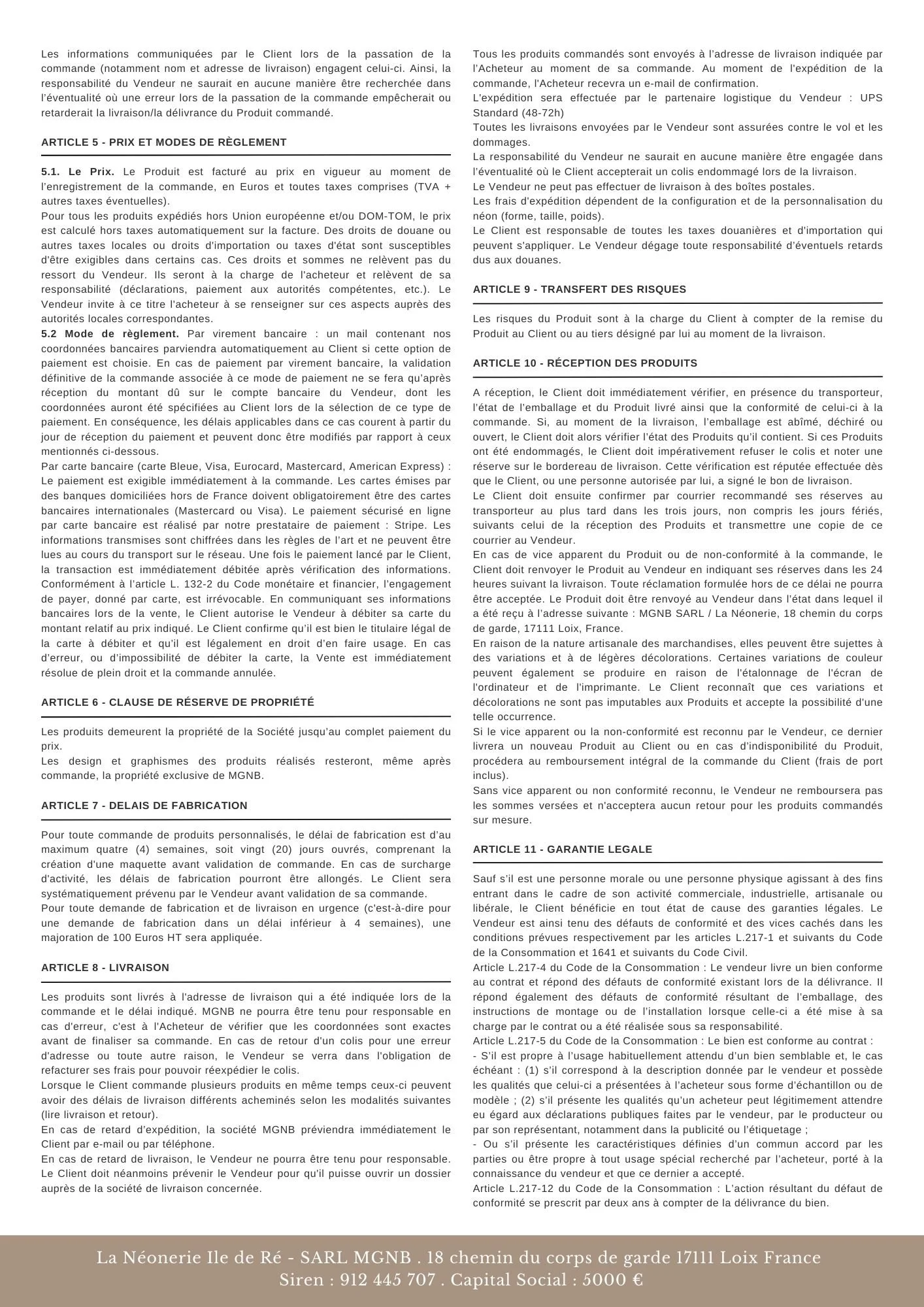 Les informations communiquées par le Client lors de la passation de la commande (notamment nom et adresse de livraison) engagent celui-ci. Ainsi, la responsabilité du Vendeur ne saurait en aucune manière être recherchée dans l'éventualité où une erreur lors de la passation de la commande empêcherait ou retarderait la livraison/la délivrance du Produit commandé.

ARTICLE 5 - PRIX ET MODES DE RÈGLEMENT

5.1. Le Prix. Le Produit est facturé au prix en vigueur au moment de l'enregistrement de la commande, en Euros et toutes taxes comprises (TVA + autres taxes éventuelles).
Pour tous les produits expédiés hors Union européenne et/ou DOM-TOM, le prix est calculé hors taxes automatiquement sur la facture. Des droits de douane ou autres taxes locales ou droits d'importation ou taxes d'état sont susceptibles d'être exigibles dans certains cas. Ces droits et sommes ne relèvent pas du ressort du Vendeur. Ils seront à la charge de l'acheteur et relèvent de sa responsabilité (déclarations, paiement aux autorités compétentes, etc.). Le Vendeur invite à ce titre l'acheteur à se renseigner sur ces aspects auprès des autorités locales correspondantes.
5.2 Mode de règlement. Par virement bancaire : un mail contenant nos coordonnées bancaires parviendra automatiquement au Client si cette option de paiement est choisie. En cas de paiement par virement bancaire, la validation définitive de la commande associée à ce mode de paiement ne se fera qu'après réception du montant dû sur le compte bancaire du Vendeur, dont les coordonnées auront été spécifiées au Client lors de la sélection de ce type de paiement. En conséquence, les délais applicables dans ce cas courent à partir du jour de réception du paiement et peuvent donc être modifiés par rapport à ceux mentionnés ci-dessous.
Par carte bancaire (carte Bleue, Visa, Eurocard, Mastercard, American Express) : Le paiement est exigible immédiatement à la commande. Les cartes émises par des banques domiciliées hors de France doivent obligatoirement être des cartes bancaires internationales (Mastercard ou Visa). Le paiement sécurisé en ligne par carte bancaire est réalisé par notre prestataire de paiement : Stripe. Les informations transmises sont chiffrées dans les règles de l'art et ne peuvent être lues au cours du transport sur le réseau. Une fois le paiement lancé par le Client, la transaction est immédiatement débitée après vérification des informations. Conformément à l'article L. 132-2 du Code monétaire et financier, l'engagement de payer, donné par carte, est irrévocable. En communiquant ses informations bancaires lors de la vente, le Client autorise le Vendeur à débiter sa carte du montant relatif au prix indiqué. Le Client confirme qu'il est bien le titulaire légal de la carte à débiter et qu'il est légalement en droit d'en faire usage. En cas d'erreur, ou d'impossibilité de débiter la carte, la Vente est immédiatement résolue de plein droit et la commande annulée.

ARTICLE 6 - CLAUSE DE RÉSERVE DE PROPRIÉTÉ

Les produits demeurent la propriété de la Société jusqu'au complet paiement du prix.
Les design et graphismes des produits réalisés resteront, même après commande, la propriété exclusive de MGNB.

ARTICLE 7 - DELAIS DE FABRICATION

Pour toute commande de produits personnalisés, le délai de fabrication est d'au maximum quatre (4) semaines, soit vingt (20) jours ouvrés, comprenant la création d'une maquette avant validation de commande. En cas de surcharge d'activité, les délais de fabrication pourront être allongés. Le Client sera systématiquement prévenu par le Vendeur avant validation de sa commande.
Pour toute demande de fabrication et de livraison en urgence (c'est-à-dire pour une demande de fabrication dans un délai inférieur à 4 semaines), une majoration de 100 Euros HT sera appliquée.

ARTICLE 8 - LIVRAISON

Les produits sont livrés à l'adresse de livraison qui a été indiquée lors de la commande et le délai indiqué. MGNB ne pourra être tenu pour responsable en cas d'erreur, c'est à l'Acheteur de vérifier que les coordonnées sont exactes avant de finaliser sa commande. En cas de retour d'un colis pour une erreur d'adresse ou toute autre raison, le Vendeur se verra dans l'obligation de refacturer ses frais pour pouvoir réexpédier le colis.
Lorsque le Client commande plusieurs produits en même temps ceux-ci peuvent avoir des délais de livraison différents acheminés selon les modalités suivantes (lire livraison et retour).
En cas de retard d'expédition, la société MGNB préviendra immédiatement le Client par e-mail ou par téléphone.
En cas de retard de livraison, le Vendeur ne pourra être tenu pour responsable. Le Client doit néanmoins prévenir le Vendeur pour qu'il puisse ouvrir un dossier auprès de la société de livraison concernée.

Tous les produits commandés sont envoyés à l'adresse de livraison indiquée par l'Acheteur au moment de sa commande. Au moment de l'expédition de la commande, l'Acheteur recevra un e-mail de confirmation.
L'expédition sera effectuée par le partenaire logistique du Vendeur : UPS Standard (48-72h)
Toutes les livraisons envoyées par le Vendeur sont assurées contre le vol et les dommages.
La responsabilité du Vendeur ne saurait en aucune manière être engagée dans l'éventualité où le Client accepterait un colis endommagé lors de la livraison.
Le Vendeur ne peut pas effectuer de livraison à des boîtes postales.
Les frais d'expédition dépendent de la configuration et de la personnalisation du néon (forme, taille, poids).
Le Client est responsable de toutes les taxes douanières et d'importation qui peuvent s'appliquer. Le Vendeur dégage toute responsabilité d'éventuels retards dus aux douanes.

ARTICLE 9 - TRANSFERT DES RISQUES

Les risques du Produit sont à la charge du Client à compter de la remise du Produit au Client ou au tiers désigné par lui au moment de la livraison.

ARTICLE 10 - RÉCEPTION DES PRODUITS

A réception, le Client doit immédiatement vérifier, en présence du transporteur, l'état de l'emballage et du Produit livré ainsi que la conformité de celui-ci à la commande. Si, au moment de la livraison, l'emballage est abîmé, déchiré ou ouvert, le Client doit alors vérifier l'état des Produits qu'il contient. Si ces Produits ont été endommagés, le Client doit impérativement refuser le colis et noter une réserve sur le bordereau de livraison. Cette vérification est réputée effectuée dès que le Client, ou une personne autorisée par lui, a signé le bon de livraison.
Le Client doit ensuite confirmer par courrier recommandé ses réserves au transporteur au plus tard dans les trois jours, non compris les jours fériés, suivants celui de la réception des Produits et transmettre une copie de ce courrier au Vendeur.
En cas de vice apparent du Produit ou de non-conformité à la commande, le Client doit renvoyer le Produit au Vendeur en indiquant ses réserves dans les 24 heures suivant la livraison. Toute réclamation formulée hors de ce délai ne pourra être acceptée. Le Produit doit être renvoyé au Vendeur dans l'état dans lequel il a été reçu à l'adresse suivante : MGNB SARL / La Néonerie, 18 chemin du corps de garde, 17111 Loix, France.
En raison de la nature artisanale des marchandises, elles peuvent être sujettes à des variations et à de légères décolorations. Certaines variations de couleur peuvent également se produire en raison de l'étalonnage de l'écran de l'ordinateur et de l'imprimante. Le Client reconnaît que ces variations et décolorations ne sont pas imputables aux Produits et accepte la possibilité d'une telle occurrence.
Si le vice apparent ou la non-conformité est reconnu par le Vendeur, ce dernier livrera un nouveau Produit au Client ou en cas d'indisponibilité du Produit, procédera au remboursement intégral de la commande du Client (frais de port inclus).
Sans vice apparent ou non conformité reconnu, le Vendeur ne remboursera pas les sommes versées et n'acceptera aucun retour pour les produits commandés sur mesure.

ARTICLE 11 - GARANTIE LEGALE

Sauf s'il est une personne morale ou une personne physique agissant à des fins entrant dans le cadre de son activité commerciale, industrielle, artisanale ou libérale, le Client bénéficie en tout état de cause des garanties légales. Le Vendeur est ainsi tenu des défauts de conformité et des vices cachés dans les conditions prévues respectivement par les articles L.217-1 et suivants du Code de la Consommation et 1641 et suivants du Code Civil.
Article L.217-4 du Code de la Consommation : Le vendeur livre un bien conforme au contrat et répond des défauts de conformité existant lors de la délivrance. Il répond également des défauts de conformité résultant de l'emballage, des instructions de montage ou de l'installation lorsque celle-ci a été mise à sa charge par le contrat ou a été réalisée sous sa responsabilité.
Article L.217-5 du Code de la Consommation : Le bien est conforme au contrat :
- S'il est propre à l'usage habituellement attendu d'un bien semblable et, le cas échéant : (1) s'il correspond à la description donnée par le vendeur et possède les qualités que celui-ci a présentées à l'acheteur sous forme d'échantillon ou de modèle ; (2) s'il présente les qualités qu'un acheteur peut légitimement attendre eu égard aux déclarations publiques faites par le vendeur, par le producteur ou par son représentant, notamment dans la publicité ou l'étiquetage ;
- Ou s'il présente les caractéristiques définies d'un commun accord par les parties ou être propre à tout usage spécial recherché par l'acheteur, porté à la connaissance du vendeur et que ce dernier a accepté.
Article L.217-12 du Code de la Consommation : L'action résultant du défaut de conformité se prescrit par deux ans à compter de la délivrance du bien.

La Néonerie Ile de Ré - SARL MGNB . 18 chemin du corps de garde 17111 Loix France
Siren : 912 445 707 . Capital Social : 5000 €